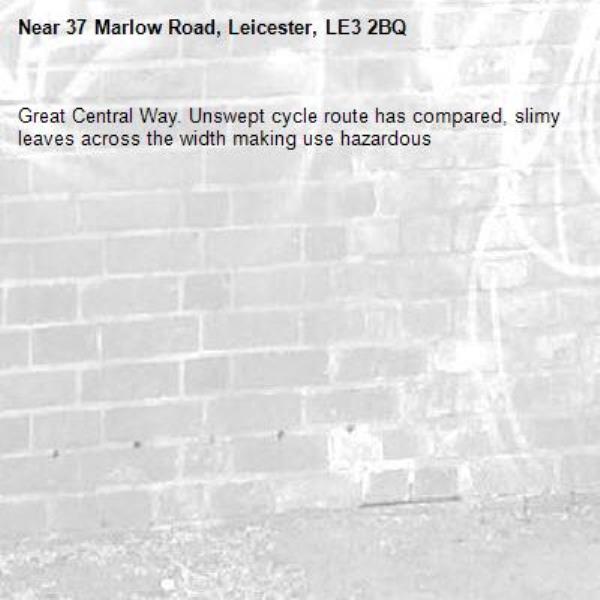 Near 37 Marlow Road, Leicester, LE3 2BQ

Great Central Way. Unswept cycle route has compared, slimy leaves across the width making use hazardous